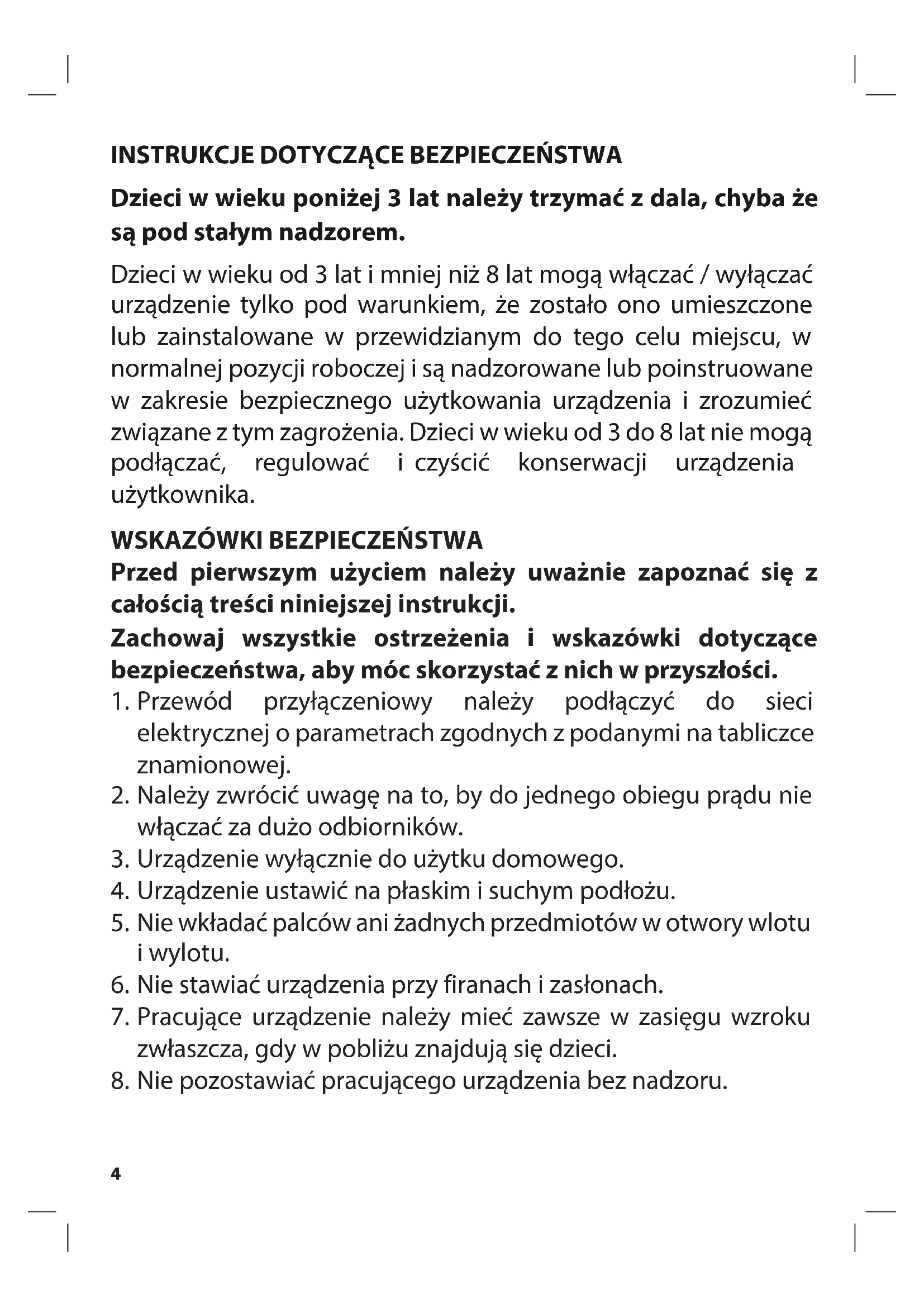 INSTRUKCJE DOTYCZĄCE BEZPIECZEŃSTWA

Dzieci w wieku poniżej 3 lat należy trzymać z dala, chyba że są pod stałym nadzorem.

Dzieci w wieku od 3 lat i mniej niż 8 lat mogą włączać / wyłączać urządzenie tylko pod warunkiem, że zostało ono umieszczone lub zainstalowane w przewidzianym do tego celu miejscu, w normalnej pozycji roboczej i są nadzorowane lub poinstruowane w zakresie bezpiecznego użytkowania urządzenia i zrozumieć związane z tym zagrożenia. Dzieci w wieku od 3 do 8 lat nie mogą podłączać, regulować i czyścić konserwacji urządzenia użytkownika.

WSKAZÓWKI BEZPIECZEŃSTWA

Przed pierwszym użyciem należy uważnie zapoznać się z całością treści niniejszej instrukcji.

Zachowaj wszystkie ostrzeżenia i wskazówki dotyczące bezpieczeństwa, aby móc skorzystać z nich w przyszłości.

1. Przewód przyłączeniowy należy podłączyć do sieci elektrycznej o parametrach zgodnych z podanymi na tabliczce znamionowej.
2. Należy zwrócić uwagę na to, by do jednego obiegu prądu nie włączać za dużo odbiorników.
3. Urządzenie wyłącznie do użytku domowego.
4. Urządzenie ustawić na płaskim i suchym podłożu.
5. Nie wkładać palców ani żadnych przedmiotów w otwory wlotu i wylotu.
6. Nie stawiać urządzenia przy firanach i zasłonach.
7. Pracujące urządzenie należy mieć zawsze w zasięgu wzroku zwłaszcza, gdy w pobliżu znajdują się dzieci.
8. Nie pozostawiać pracującego urządzenia bez nadzoru.

4